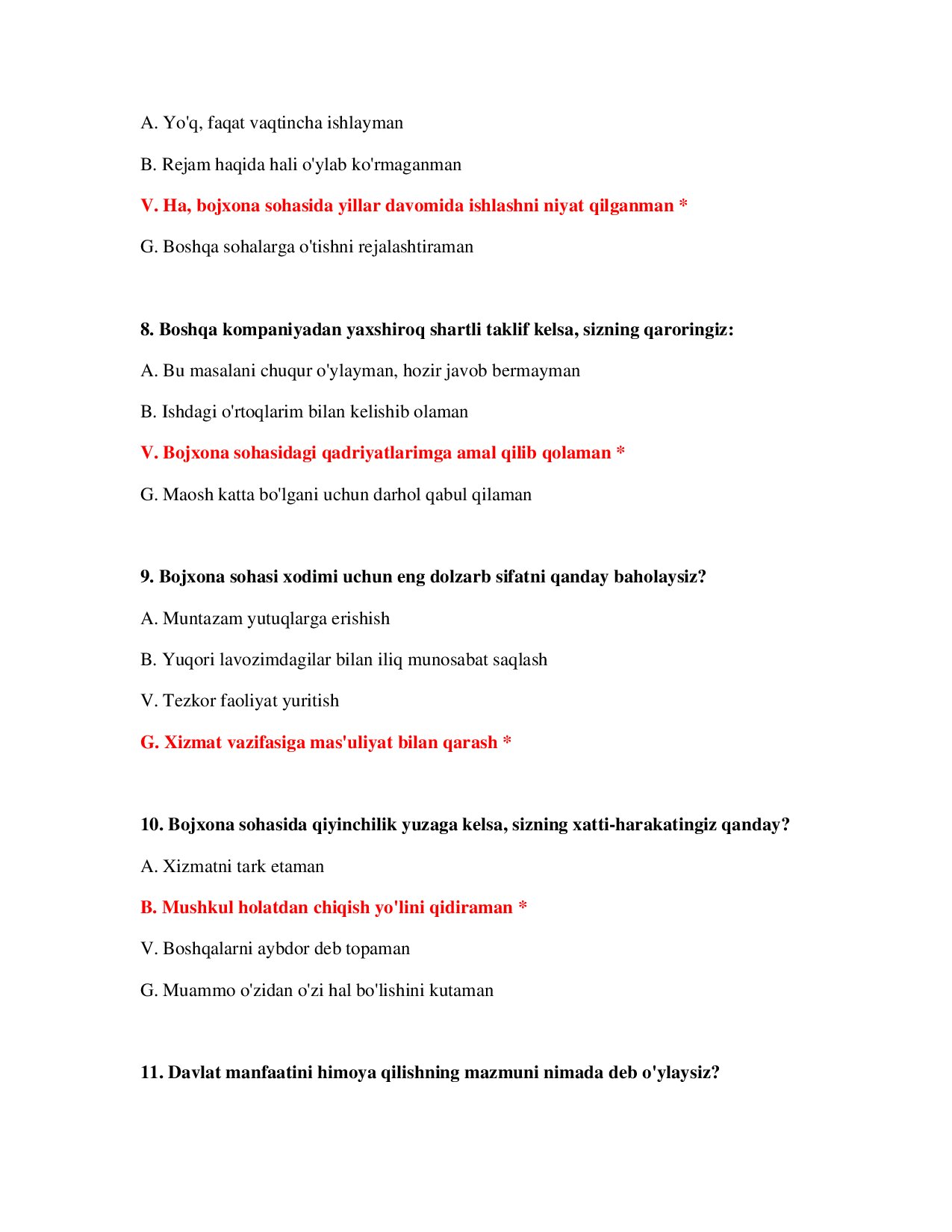 A. Yo'q, faqat vaqtincha ishlayman

B. Rejam haqida hali o'ylab ko'rmaganman

V. Ha, bojxona sohasida yillar davomida ishlashni niyat qilganman *

G. Boshqa sohalarga o'tishni rejalashtiraman

8. Boshqa kompaniyadan yaxshiroq shartli taklif kelsa, sizning qaroringiz:

A. Bu masalani chuqur o'ylayman, hozir javob bermayman

B. Ishdagi o'rtoqlarim bilan kelishib olaman

V. Bojxona sohasidagi qadriyatlarimga amal qilib qolaman *

G. Maosh katta bo'lgani uchun darhol qabul qilaman

9. Bojxona sohasi xodimi uchun eng dolzarb sifatni qanday baholaysiz?

A. Muntazam yutuqlarga erishish

B. Yuqori lavozimdagilar bilan iliq munosabat saqlash

V. Tezkor faoliyat yuritish

G. Xizmat vazifasiga mas'uliyat bilan qarash *

10. Bojxona sohasida qiyinchilik yuzaga kelsa, sizning xatti-harakatingiz qanday?

A. Xizmatni tark etaman

B. Mushkul holatdan chiqish yo'lini qidiraman *

V. Boshqalarni aybdor deb topaman

G. Muammo o'zidan o'zi hal bo'lishini kutaman

11. Davlat manfaatini himoya qilishning mazmuni nimada deb o'ylaysiz?